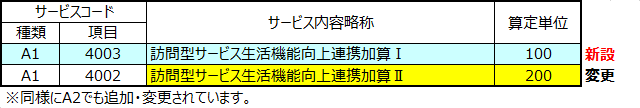 | サービスコード 種類 | サービスコード 項目 | サービス内容略称 | 算定単位 | |
|---|---|---|---|---|
| A1 | 4003 | 訪問型サービス生活機能向上連携加算Ⅰ | 100 | 新設 |
| A1 | 4002 | 訪問型サービス生活機能向上連携加算Ⅱ | 200 | 変更 |

※同様にA2でも追加・変更されています。